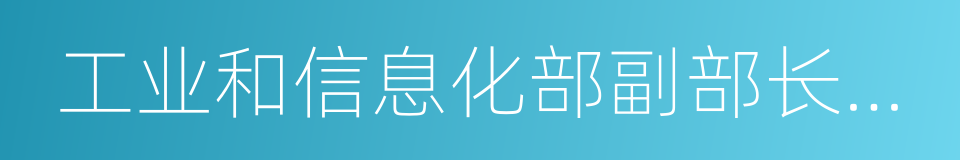 工业和信息化部副部长...